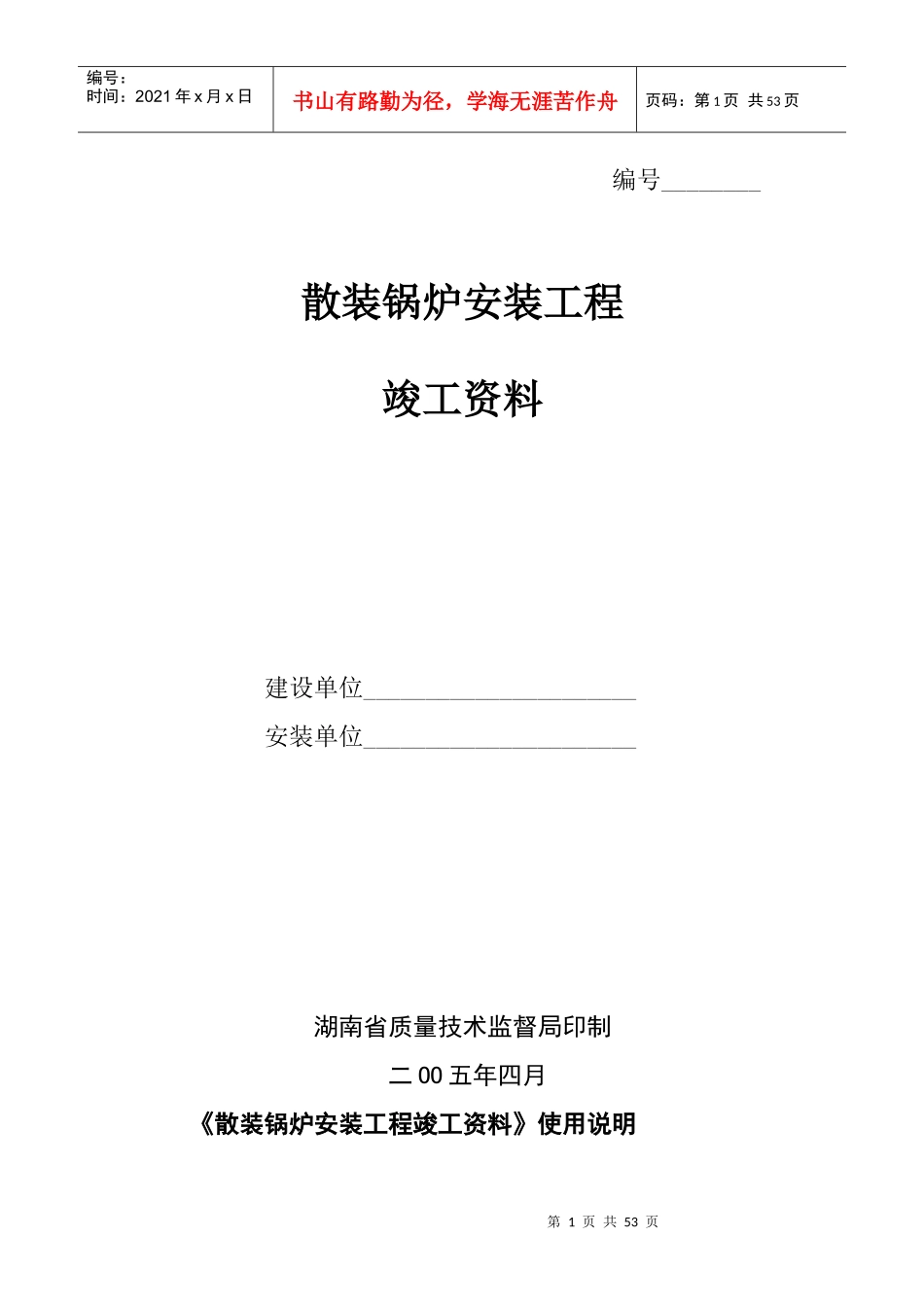 | 编号：<br>时间：2021 年 x 月 x 日 | 书山有路勤为径，学海无涯苦作舟 | 页码：第 1 页 共 53 页 |
|---|---|---|

编号________

散装锅炉安装工程

竣工资料

建设单位______________________

安装单位______________________

湖南省质量技术监督局印制

二 00 五年四月

《散装锅炉安装工程竣工资料》使用说明

第 1 页 共 53 页